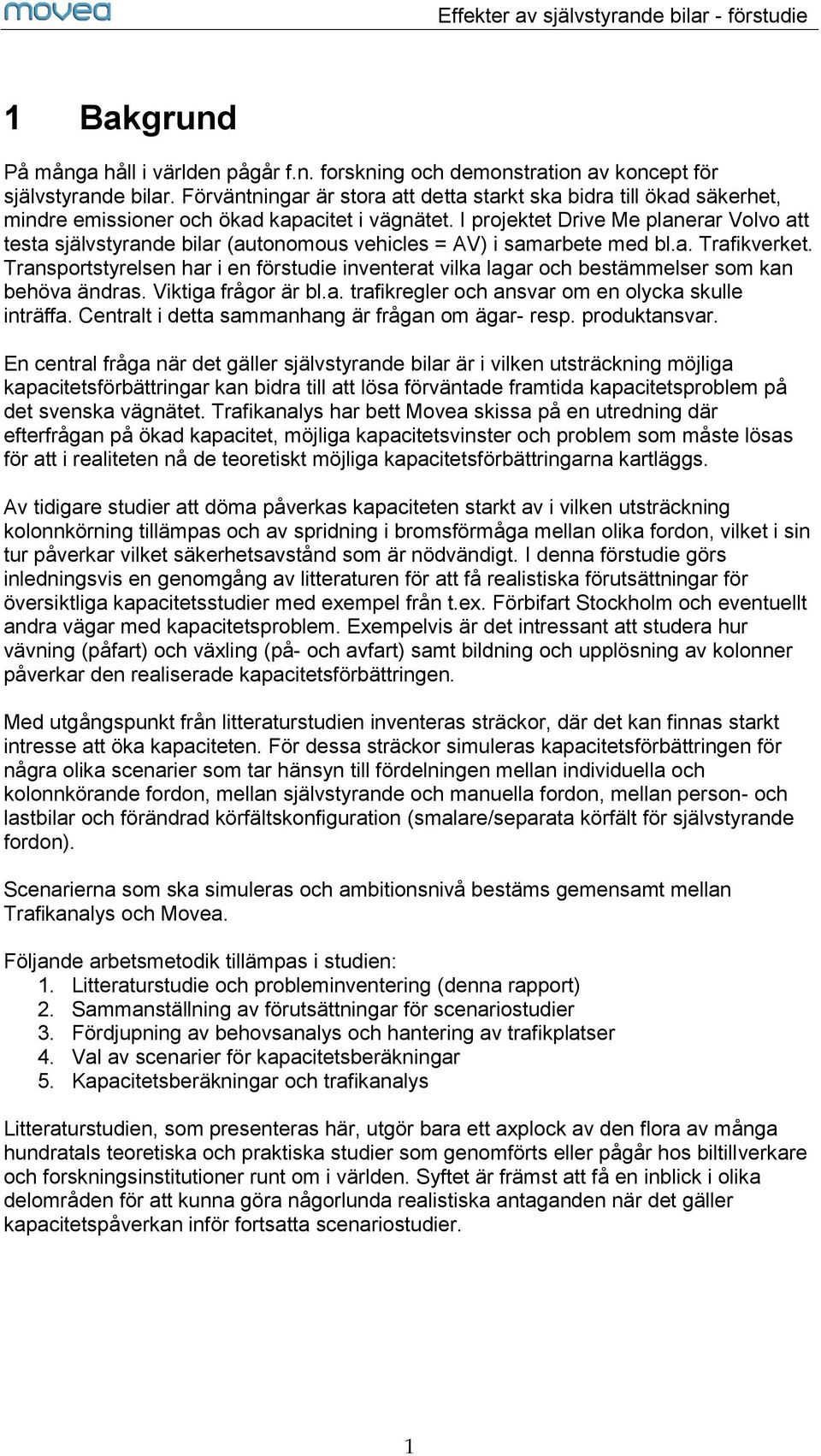 movea

Effekter av självstyrande bilar - förstudie

1 Bakgrund

På många håll i världen pågår f.n. forskning och demonstration av koncept för självstyrande bilar. Förväntningar är stora att detta starkt ska bidra till ökad säkerhet, mindre emissioner och ökad kapacitet i vägnätet. I projektet Drive Me planerar Volvo att testa självstyrande bilar (autonomous vehicles = AV) i samarbete med bl.a. Trafikverket. Transportstyrelsen har i en förstudie inventerat vilka lagar och bestämmelser som kan behöva ändras. Viktiga frågor är bl.a. trafikregler och ansvar om en olycka skulle inträffa. Centralt i detta sammanhang är frågan om ägar- resp. produktansvar.

En central fråga när det gäller självstyrande bilar är i vilken utsträckning möjliga kapacitetsförbättringar kan bidra till att lösa förväntade framtida kapacitetsproblem på det svenska vägnätet. Trafikanalys har bett Movea skissa på en utredning där efterfrågan på ökad kapacitet, möjliga kapacitetsvinster och problem som måste lösas för att i realiteten nå de teoretiskt möjliga kapacitetsförbättringarna kartläggs.

Av tidigare studier att döma påverkas kapaciteten starkt av i vilken utsträckning kolonnkörning tillämpas och av spridning i bromsförmåga mellan olika fordon, vilket i sin tur påverkar vilket säkerhetsavstånd som är nödvändigt. I denna förstudie görs inledningsvis en genomgång av litteraturen för att få realistiska förutsättningar för översiktliga kapacitetsstudier med exempel från t.ex. Förbifart Stockholm och eventuellt andra vägar med kapacitetsproblem. Exempelvis är det intressant att studera hur vävning (påfart) och växling (på- och avfart) samt bildning och upplösning av kolonner påverkar den realiserade kapacitetsförbättringen.

Med utgångspunkt från litteraturstudien inventeras sträckor, där det kan finnas starkt intresse att öka kapaciteten. För dessa sträckor simuleras kapacitetsförbättringen för några olika scenarier som tar hänsyn till fördelningen mellan individuella och kolonnkörande fordon, mellan självstyrande och manuella fordon, mellan person- och lastbilar och förändrad körfältskonfiguration (smalare/separata körfält för självstyrande fordon).

Scenarierna som ska simuleras och ambitionsnivå bestäms gemensamt mellan Trafikanalys och Movea.

Följande arbetsmetodik tillämpas i studien:
1. Litteraturstudie och probleminventering (denna rapport)
2. Sammanställning av förutsättningar för scenariostudier
3. Fördjupning av behovsanalys och hantering av trafikplatser
4. Val av scenarier för kapacitetsberäkningar
5. Kapacitetsberäkningar och trafikanalys

Litteraturstudien, som presenteras här, utgör bara ett axplock av den flora av många hundratals teoretiska och praktiska studier som genomförts eller pågår hos biltillverkare och forskningsinstitutioner runt om i världen. Syftet är främst att få en inblick i olika delområden för att kunna göra någorlunda realistiska antaganden när det gäller kapacitetspåverkan inför fortsatta scenariostudier.

1